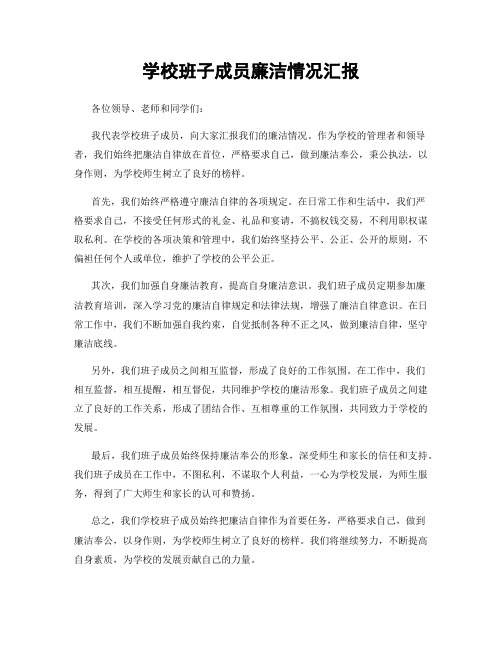 学校班子成员廉洁情况汇报

各位领导、老师和同学们：

我代表学校班子成员，向大家汇报我们的廉洁情况。作为学校的管理者和领导者，我们始终把廉洁自律放在首位，严格要求自己，做到廉洁奉公，秉公执法，以身作则，为学校师生树立了良好的榜样。

首先，我们始终严格遵守廉洁自律的各项规定。在日常工作和生活中，我们严格要求自己，不接受任何形式的礼金、礼品和宴请，不搞权钱交易，不利用职权谋取私利。在学校的各项决策和管理中，我们始终坚持公平、公正、公开的原则，不偏袒任何个人或单位，维护了学校的公平公正。

其次，我们加强自身廉洁教育，提高自身廉洁意识。我们班子成员定期参加廉洁教育培训，深入学习党的廉洁自律规定和法律法规，增强了廉洁自律意识。在日常工作中，我们不断加强自我约束，自觉抵制各种不正之风，做到廉洁自律，坚守廉洁底线。

另外，我们班子成员之间相互监督，形成了良好的工作氛围。在工作中，我们相互监督，相互提醒，相互督促，共同维护学校的廉洁形象。我们班子成员之间建立了良好的工作关系，形成了团结合作、互相尊重的工作氛围，共同致力于学校的发展。

最后，我们班子成员始终保持廉洁奉公的形象，深受师生和家长的信任和支持。我们班子成员在工作中，不图私利，不谋取个人利益，一心为学校发展，为师生服务，得到了广大师生和家长的认可和赞扬。

总之，我们学校班子成员始终把廉洁自律作为首要任务，严格要求自己，做到廉洁奉公，以身作则，为学校师生树立了良好的榜样。我们将继续努力，不断提高自身素质，为学校的发展贡献自己的力量。